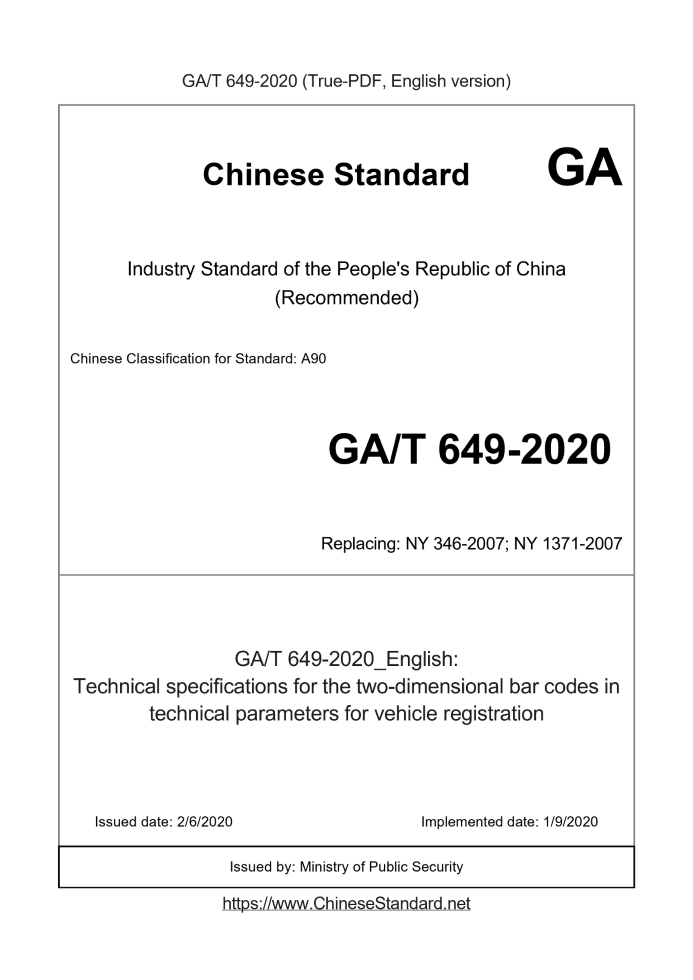 GA/T 649-2020 (True-PDF, English version)

Chinese Standard

GA

Industry Standard of the People's Republic of China
(Recommended)

Chinese Classification for Standard: A90

GA/T 649-2020

Replacing: NY 346-2007; NY 1371-2007

GA/T 649-2020_English:
Technical specifications for the two-dimensional bar codes in technical parameters for vehicle registration

Issued date: 2/6/2020

Implemented date: 1/9/2020

Issued by: Ministry of Public Security

https://www.ChineseStandard.net